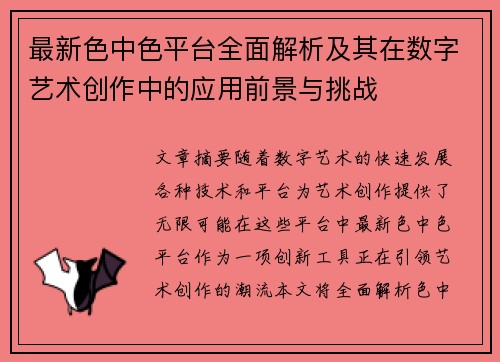 最新色中色平台全面解析及其在数字艺术创作中的应用前景与挑战

文章摘要随着数字艺术的快速发展各种技术和平台为艺术创作提供了无限可能在这些平台中最新色中色平台作为一项创新工具正在引领艺术创作的潮流本文将全面解析色中